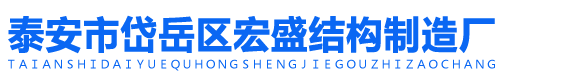 泰安市岱岳区宏盛结构制造厂
TAIANSHIDAIYUEQUHONGSHENGJIEGOUZHIZAOCHANG